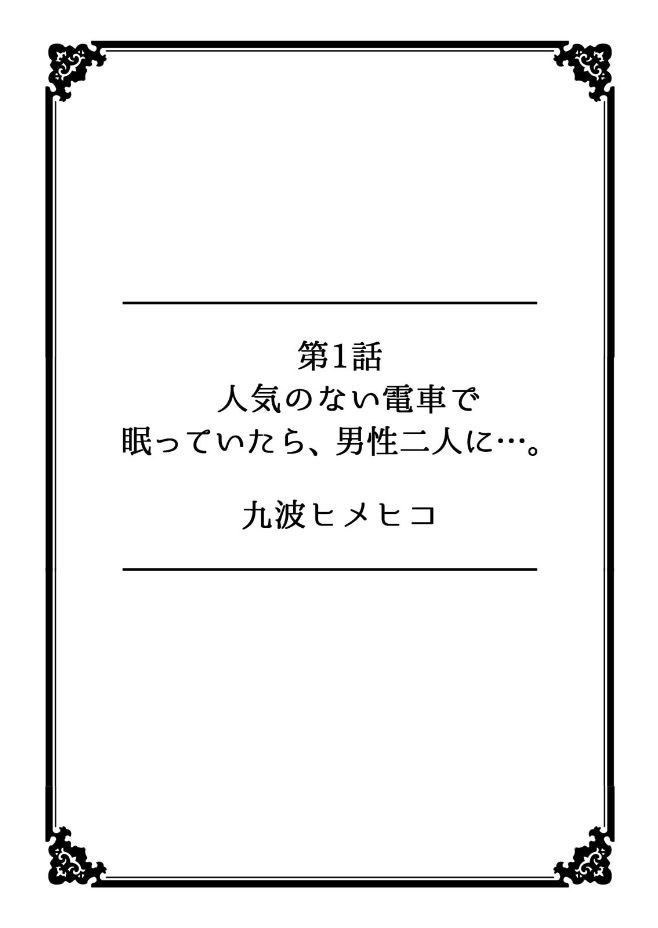 第1話
人気のない電車で
眠っていたら、男性二人に…。

九波ヒメヒコ